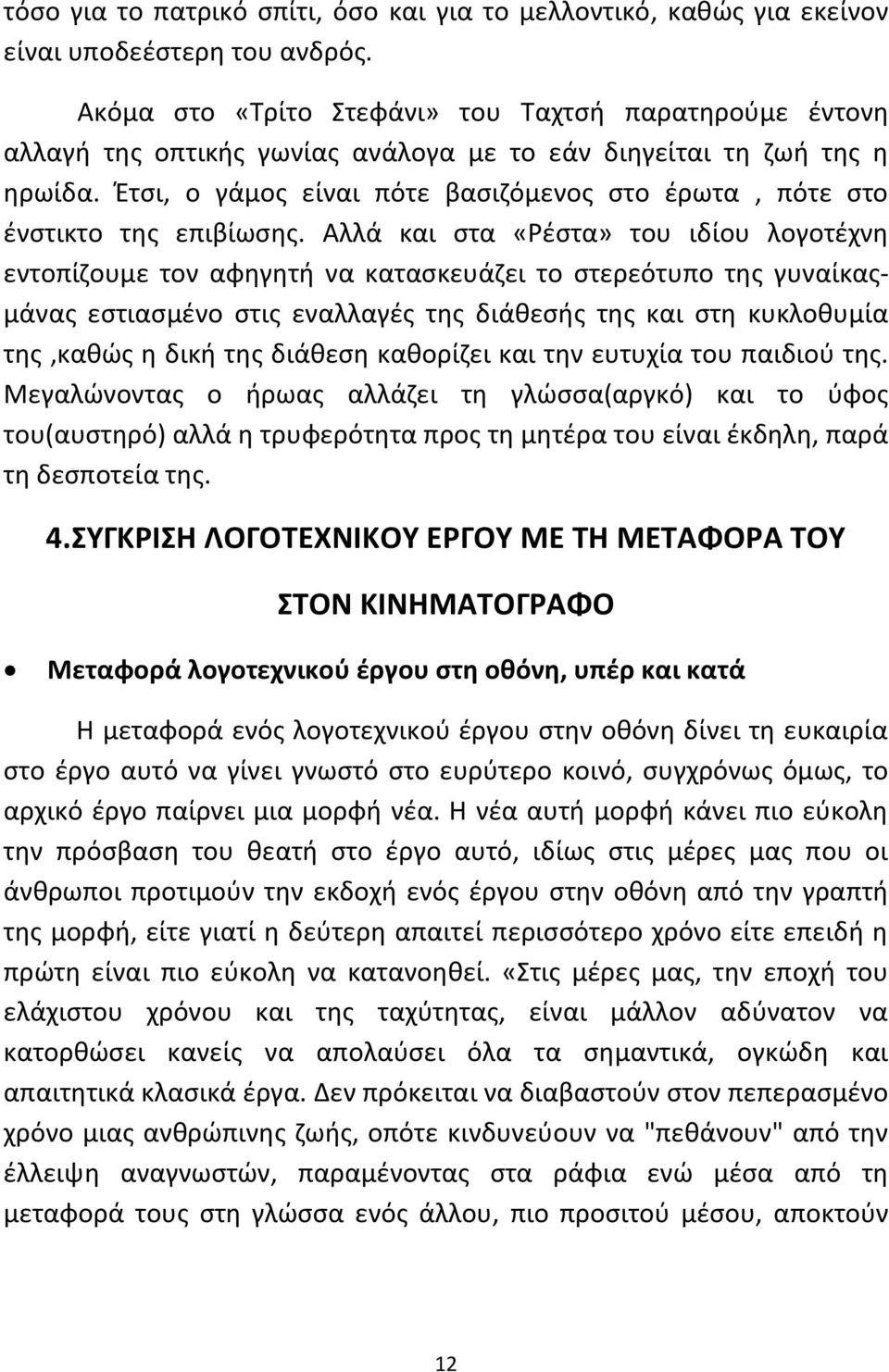 τόσο για το πατρικό σπίτι, όσο και για το μελλοντικό, καθώς για εκείνον είναι υποδεέστερη του ανδρός.

Ακόμα στο «Τρίτο Στεφάνι» του Ταχτσή παρατηρούμε έντονη αλλαγή της οπτικής γωνίας ανάλογα με το εάν διηγείται τη ζωή της η ηρωίδα. Έτσι, ο γάμος είναι πότε βασιζόμενος στο έρωτα , πότε στο ένστικτο της επιβίωσης. Αλλά και στα «Ρέστα» του ιδίου λογοτέχνη εντοπίζουμε τον αφηγητή να κατασκευάζει το στερεότυπο της γυναίκας-μάνας εστιασμένο στις εναλλαγές της διάθεσής της και στη κυκλοθυμία της ,καθώς η δική της διάθεση καθορίζει και την ευτυχία του παιδιού της. Μεγαλώνοντας ο ήρωας αλλάζει τη γλώσσα(αργκό) και το ύφος του(αυστηρό) αλλά η τρυφερότητα προς τη μητέρα του είναι έκδηλη, παρά τη δεσποτεία της.

4.ΣΥΓΚΡΙΣΗ ΛΟΓΟΤΕΧΝΙΚΟΥ ΕΡΓΟΥ ΜΕ ΤΗ ΜΕΤΑΦΟΡΑ ΤΟΥ ΣΤΟΝ ΚΙΝΗΜΑΤΟΓΡΑΦΟ

• Μεταφορά λογοτεχνικού έργου στη οθόνη, υπέρ και κατά

Η μεταφορά ενός λογοτεχνικού έργου στην οθόνη δίνει τη ευκαιρία στο έργο αυτό να γίνει γνωστό στο ευρύτερο κοινό, συγχρόνως όμως, το αρχικό έργο παίρνει μια μορφή νέα. Η νέα αυτή μορφή κάνει πιο εύκολη την πρόσβαση του θεατή στο έργο αυτό, ιδίως στις μέρες μας που οι άνθρωποι προτιμούν την εκδοχή ενός έργου στην οθόνη από την γραπτή της μορφή, είτε γιατί η δεύτερη απαιτεί περισσότερο χρόνο είτε επειδή η πρώτη είναι πιο εύκολη να κατανοηθεί. «Στις μέρες μας, την εποχή του ελάχιστου χρόνου και της ταχύτητας, είναι μάλλον αδύνατον να κατορθώσει κανείς να απολαύσει όλα τα σημαντικά, ογκώδη και απαιτητικά κλασικά έργα. Δεν πρόκειται να διαβαστούν στον πεπερασμένο χρόνο μιας ανθρώπινης ζωής, οπότε κινδυνεύουν να "πεθάνουν" από την έλλειψη αναγνωστών, παραμένοντας στα ράφια ενώ μέσα από τη μεταφορά τους στη γλώσσα ενός άλλου, πιο προσιτού μέσου, αποκτούν

12